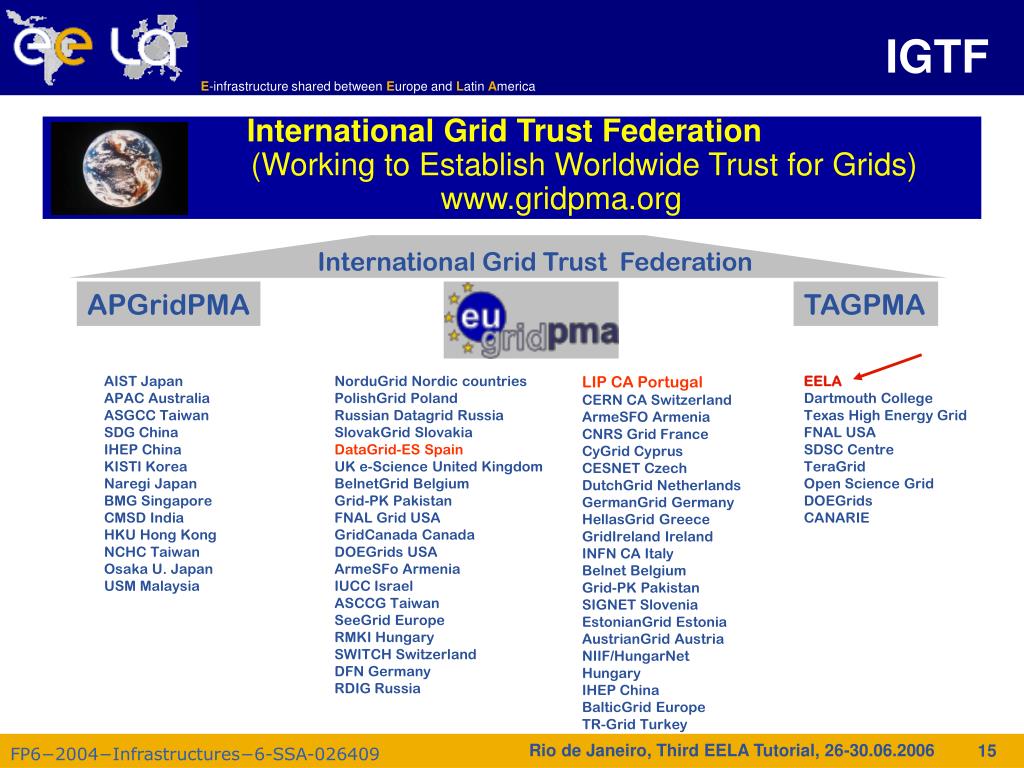 ee LA

E-infrastructure shared between Europe and Latin America

IGTF

International Grid Trust Federation
(Working to Establish Worldwide Trust for Grids)
www.gridpma.org

International Grid Trust Federation

APGridPMA

eu gridpma

TAGPMA

AIST Japan
APAC Australia
ASGCC Taiwan
SDG China
IHEP China
KISTI Korea
Naregi Japan
BMG Singapore
CMSD India
HKU Hong Kong
NCHC Taiwan
Osaka U. Japan
USM Malaysia

NorduGrid Nordic countries
PolishGrid Poland
Russian Datagrid Russia
SlovakGrid Slovakia
DataGrid-ES Spain
UK e-Science United Kingdom
BelnetGrid Belgium
Grid-PK Pakistan
FNAL Grid USA
GridCanada Canada
DOEGrids USA
ArmeSFo Armenia
IUCC Israel
ASCCG Taiwan
SeeGrid Europe
RMKI Hungary
SWITCH Switzerland
DFN Germany
RDIG Russia

LIP CA Portugal
CERN CA Switzerland
ArmeSFO Armenia
CNRS Grid France
CyGrid Cyprus
CESNET Czech
DutchGrid Netherlands
GermanGrid Germany
HellasGrid Greece
GridIreland Ireland
INFN CA Italy
Belnet Belgium
Grid-PK Pakistan
SIGNET Slovenia
EstonianGrid Estonia
AustrianGrid Austria
NIIF/HungarNet Hungary
IHEP China
BalticGrid Europe
TR-Grid Turkey

EELA
Dartmouth College
Texas High Energy Grid
FNAL USA
SDSC Centre
TeraGrid
Open Science Grid
DOEGrids
CANARIE

FP6−2004−Infrastructures−6-SSA-026409

Rio de Janeiro, Third EELA Tutorial, 26-30.06.2006

15